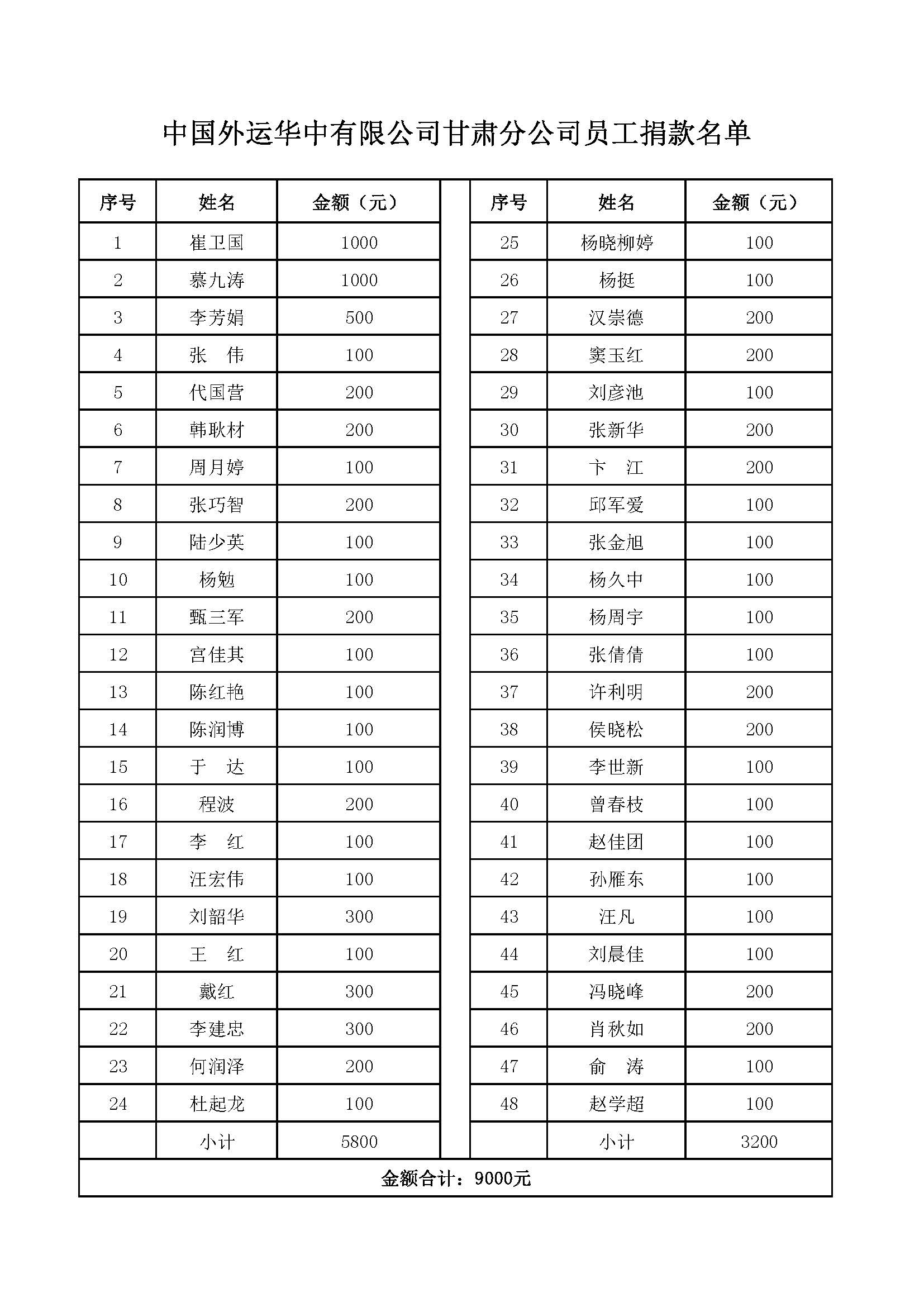 中国外运华中有限公司甘肃分公司员工捐款名单

| 序号 | 姓名 | 金额（元） | | 序号 | 姓名 | 金额（元） |
|---|---|---|---|---|---|---|
| 1 | 崔卫国 | 1000 | | 25 | 杨晓柳婷 | 100 |
| 2 | 慕九涛 | 1000 | | 26 | 杨挺 | 100 |
| 3 | 李芳娟 | 500 | | 27 | 汉崇德 | 200 |
| 4 | 张　伟 | 100 | | 28 | 窦玉红 | 200 |
| 5 | 代国营 | 200 | | 29 | 刘彦池 | 100 |
| 6 | 韩耿材 | 200 | | 30 | 张新华 | 200 |
| 7 | 周月婷 | 100 | | 31 | 卞　江 | 200 |
| 8 | 张巧智 | 200 | | 32 | 邱军爱 | 100 |
| 9 | 陆少英 | 100 | | 33 | 张金旭 | 100 |
| 10 | 杨勉 | 100 | | 34 | 杨久中 | 100 |
| 11 | 甄三军 | 200 | | 35 | 杨周宇 | 100 |
| 12 | 宫佳其 | 100 | | 36 | 张倩倩 | 100 |
| 13 | 陈红艳 | 100 | | 37 | 许利明 | 200 |
| 14 | 陈润博 | 100 | | 38 | 侯晓松 | 200 |
| 15 | 于　达 | 100 | | 39 | 李世新 | 100 |
| 16 | 程波 | 200 | | 40 | 曾春枝 | 100 |
| 17 | 李　红 | 100 | | 41 | 赵佳团 | 100 |
| 18 | 汪宏伟 | 100 | | 42 | 孙雁东 | 100 |
| 19 | 刘韶华 | 300 | | 43 | 汪凡 | 100 |
| 20 | 王　红 | 100 | | 44 | 刘晨佳 | 100 |
| 21 | 戴红 | 300 | | 45 | 冯晓峰 | 200 |
| 22 | 李建忠 | 300 | | 46 | 肖秋如 | 200 |
| 23 | 何润泽 | 200 | | 47 | 俞　涛 | 100 |
| 24 | 杜起龙 | 100 | | 48 | 赵学超 | 100 |
| | 小计 | 5800 | | | 小计 | 3200 |

金额合计：9000元